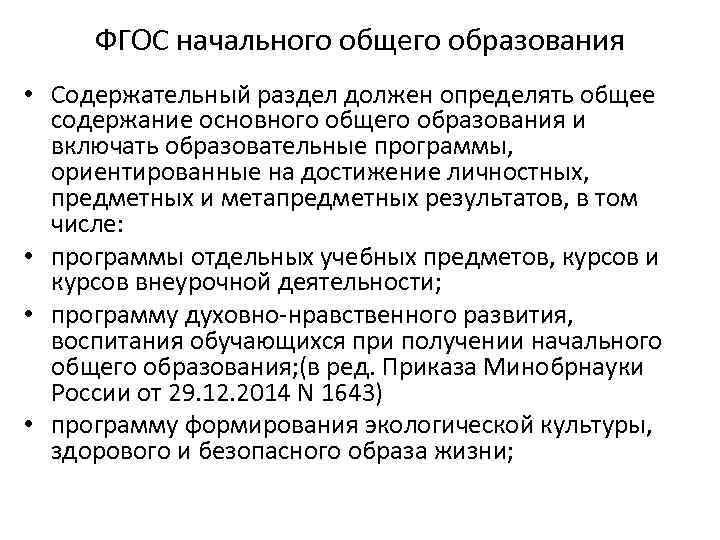 ФГОС начального общего образования

• Содержательный раздел должен определять общее содержание основного общего образования и включать образовательные программы, ориентированные на достижение личностных, предметных и метапредметных результатов, в том числе:

• программы отдельных учебных предметов, курсов и курсов внеурочной деятельности;

• программу духовно-нравственного развития, воспитания обучающихся при получении начального общего образования;(в ред. Приказа Минобрнауки России от 29.12.2014 N 1643)

• программу формирования экологической культуры, здорового и безопасного образа жизни;